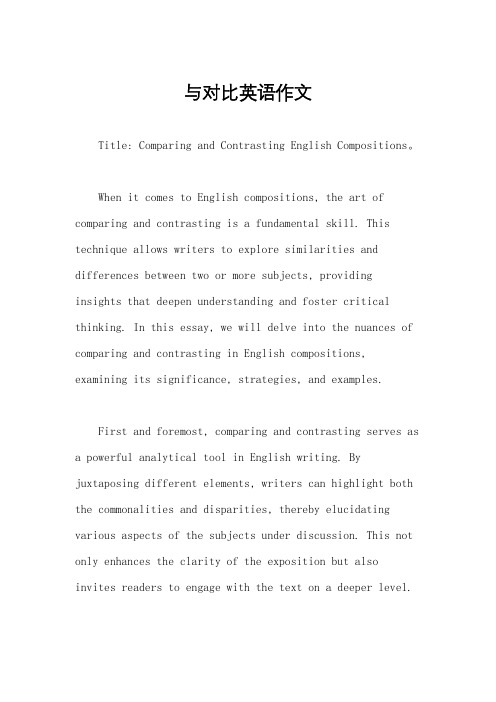 与对比英语作文

Title: Comparing and Contrasting English Compositions。

When it comes to English compositions, the art of comparing and contrasting is a fundamental skill. This technique allows writers to explore similarities and differences between two or more subjects, providing insights that deepen understanding and foster critical thinking. In this essay, we will delve into the nuances of comparing and contrasting in English compositions, examining its significance, strategies, and examples.

First and foremost, comparing and contrasting serves as a powerful analytical tool in English writing. By juxtaposing different elements, writers can highlight both the commonalities and disparities, thereby elucidating various aspects of the subjects under discussion. This not only enhances the clarity of the exposition but also invites readers to engage with the text on a deeper level.